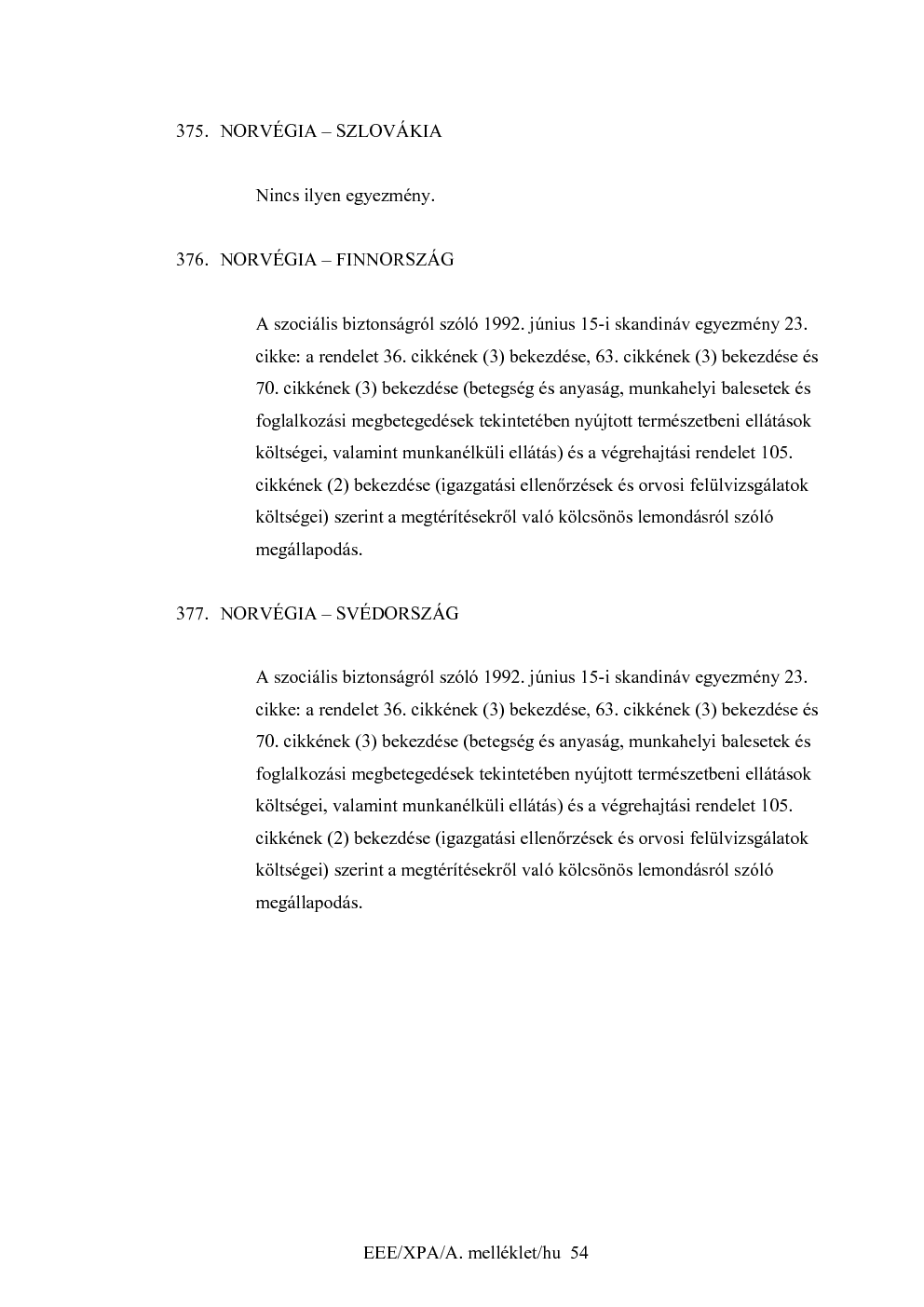 375. NORVÉGIA – SZLOVÁKIA

Nincs ilyen egyezmény.

376. NORVÉGIA – FINNORSZÁG

A szociális biztonságról szóló 1992. június 15-i skandináv egyezmény 23. cikke: a rendelet 36. cikkének (3) bekezdése, 63. cikkének (3) bekezdése és 70. cikkének (3) bekezdése (betegség és anyaság, munkahelyi balesetek és foglalkozási megbetegedések tekintetében nyújtott természetbeni ellátások költségei, valamint munkanélküli ellátás) és a végrehajtási rendelet 105. cikkének (2) bekezdése (igazgatási ellenőrzések és orvosi felülvizsgálatok költségei) szerint a megtérítésekről való kölcsönös lemondásról szóló megállapodás.

377. NORVÉGIA – SVÉDORSZÁG

A szociális biztonságról szóló 1992. június 15-i skandináv egyezmény 23. cikke: a rendelet 36. cikkének (3) bekezdése, 63. cikkének (3) bekezdése és 70. cikkének (3) bekezdése (betegség és anyaság, munkahelyi balesetek és foglalkozási megbetegedések tekintetében nyújtott természetbeni ellátások költségei, valamint munkanélküli ellátás) és a végrehajtási rendelet 105. cikkének (2) bekezdése (igazgatási ellenőrzések és orvosi felülvizsgálatok költségei) szerint a megtérítésekről való kölcsönös lemondásról szóló megállapodás.

EEE/XPA/A. melléklet/hu 54